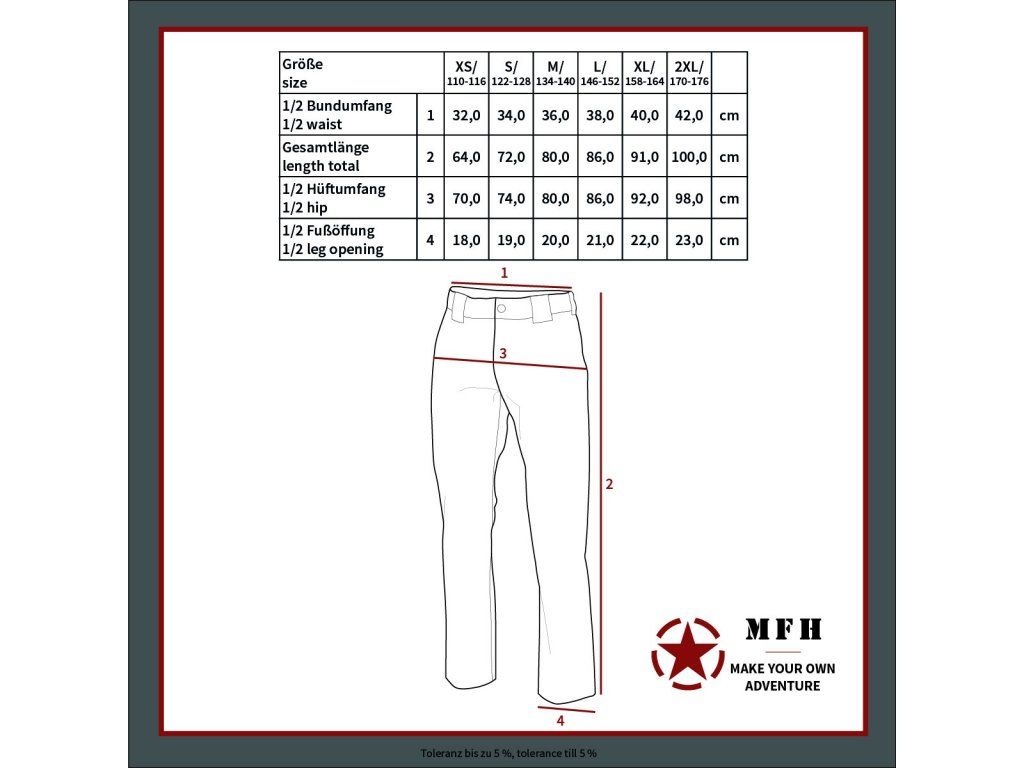 | Größe size | | XS/ 110-116 | S/ 122-128 | M/ 134-140 | L/ 146-152 | XL/ 158-164 | 2XL/ 170-176 | |
|---|---|---|---|---|---|---|---|---|
| 1/2 Bundumfang 1/2 waist | 1 | 32,0 | 34,0 | 36,0 | 38,0 | 40,0 | 42,0 | cm |
| Gesamtlänge length total | 2 | 64,0 | 72,0 | 80,0 | 86,0 | 91,0 | 100,0 | cm |
| 1/2 Hüftumfang 1/2 hip | 3 | 70,0 | 74,0 | 80,0 | 86,0 | 92,0 | 98,0 | cm |
| 1/2 Fußöffung 1/2 leg opening | 4 | 18,0 | 19,0 | 20,0 | 21,0 | 22,0 | 23,0 | cm |

1

3

2

4

MFH
MAKE YOUR OWN ADVENTURE

Toleranz bis zu 5 %, tolerance till 5 %